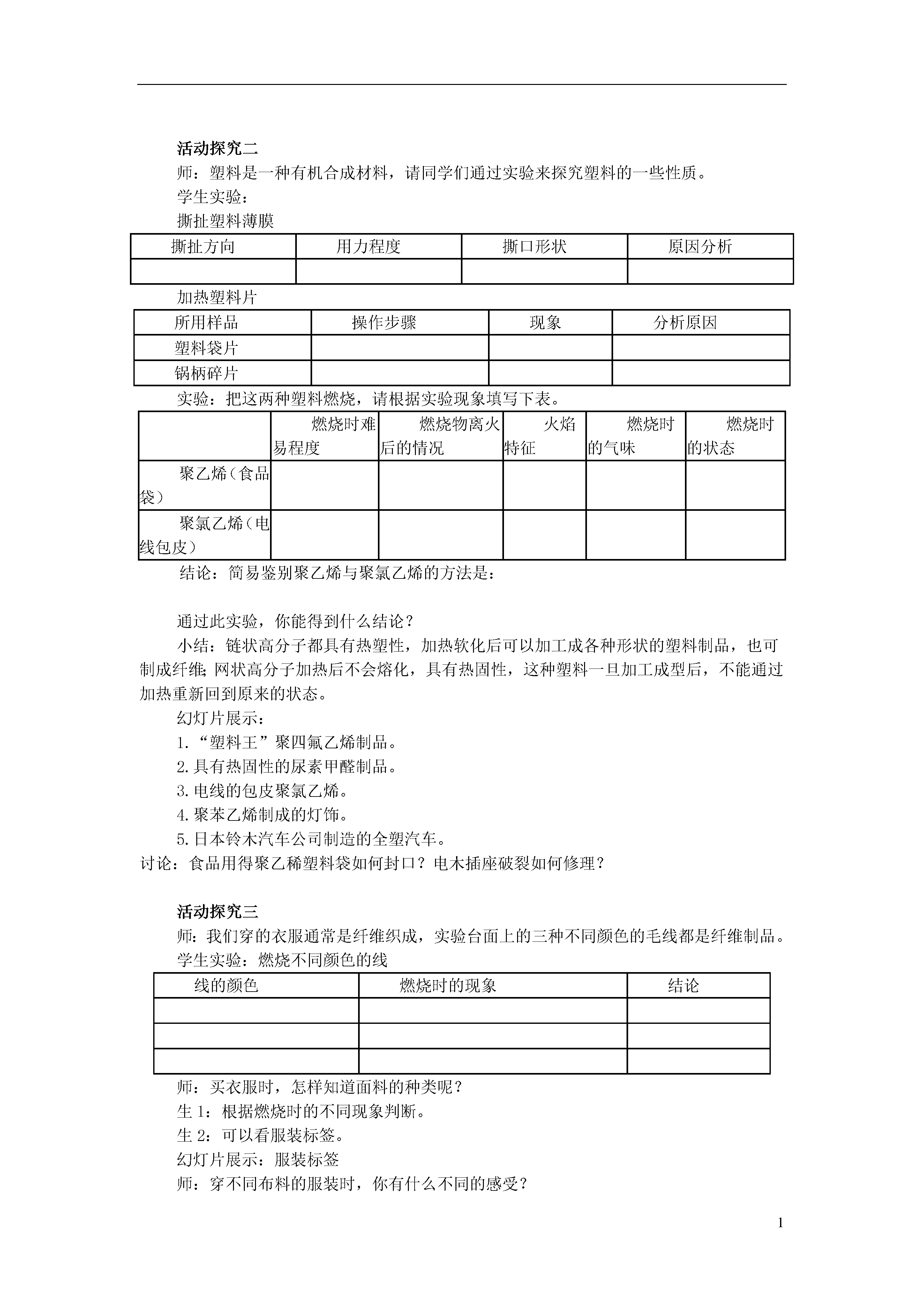 活动探究二

师：塑料是一种有机合成材料，请同学们通过实验来探究塑料的一些性质。

学生实验：

撕扯塑料薄膜

| 撕扯方向 | 用力程度 | 撕口形状 | 原因分析 |
|---|---|---|---|
| | | | |

加热塑料片

| 所用样品 | 操作步骤 | 现象 | 分析原因 |
|---|---|---|---|
| 塑料袋片 | | | |
| 锅柄碎片 | | | |

实验：把这两种塑料燃烧，请根据实验现象填写下表。

| | 燃烧时难易程度 | 燃烧物离火后的情况 | 火焰特征 | 燃烧时的气味 | 燃烧时的状态 |
|---|---|---|---|---|---|
| 聚乙烯（食品袋） | | | | | |
| 聚氯乙烯（电线包皮） | | | | | |

结论：简易鉴别聚乙烯与聚氯乙烯的方法是：

通过此实验，你能得到什么结论？

小结：链状高分子都具有热塑性，加热软化后可以加工成各种形状的塑料制品，也可制成纤维;网状高分子加热后不会熔化，具有热固性，这种塑料一旦加工成型后，不能通过加热重新回到原来的状态。

幻灯片展示：

1.“塑料王”聚四氟乙烯制品。

2.具有热固性的尿素甲醛制品。

3.电线的包皮聚氯乙烯。

4.聚苯乙烯制成的灯饰。

5.日本铃木汽车公司制造的全塑汽车。

讨论：食品用得聚乙稀塑料袋如何封口？电木插座破裂如何修理？

活动探究三

师：我们穿的衣服通常是纤维织成，实验台面上的三种不同颜色的毛线都是纤维制品。

学生实验：燃烧不同颜色的线

| 线的颜色 | 燃烧时的现象 | 结论 |
|---|---|---|
| | | |
| | | |
| | | |

师：买衣服时，怎样知道面料的种类呢？

生 1：根据燃烧时的不同现象判断。

生 2：可以看服装标签。

幻灯片展示：服装标签

师：穿不同布料的服装时，你有什么不同的感受？

1